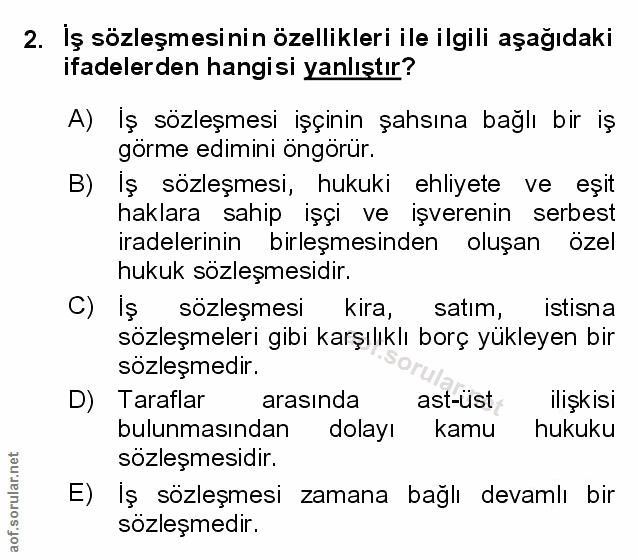 2. İş sözleşmesinin özellikleri ile ilgili aşağıdaki ifadelerden hangisi yanlıştır?

A) İş sözleşmesi işçinin şahsına bağlı bir iş görme edimini öngörür.

B) İş sözleşmesi, hukuki ehliyete ve eşit haklara sahip işçi ve işverenin serbest iradelerinin birleşmesinden oluşan özel hukuk sözleşmesidir.

C) İş sözleşmesi kira, satım, istisna sözleşmeleri gibi karşılıklı borç yükleyen bir sözleşmedir.

D) Taraflar arasında ast-üst ilişkisi bulunmasından dolayı kamu hukuku sözleşmesidir.

E) İş sözleşmesi zamana bağlı devamlı bir sözleşmedir.

aof.sorular.net

aof.sorular.net